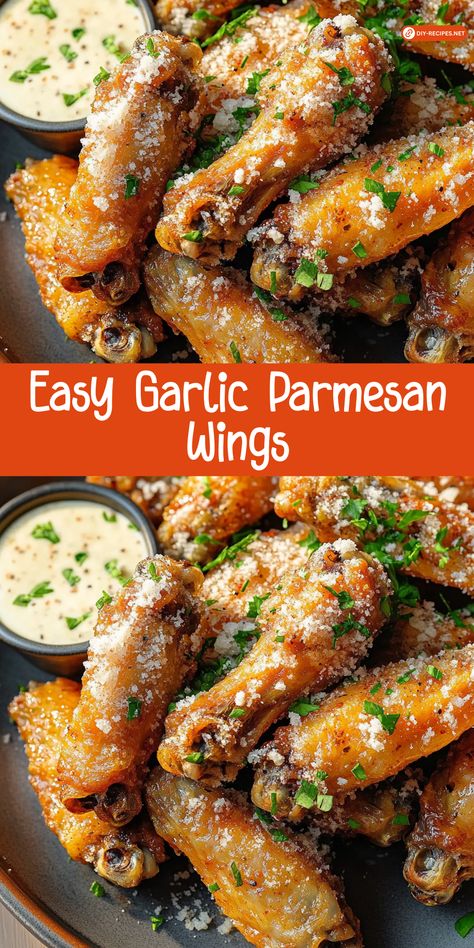 DIY-RECIPES.NET

Easy Garlic Parmesan Wings